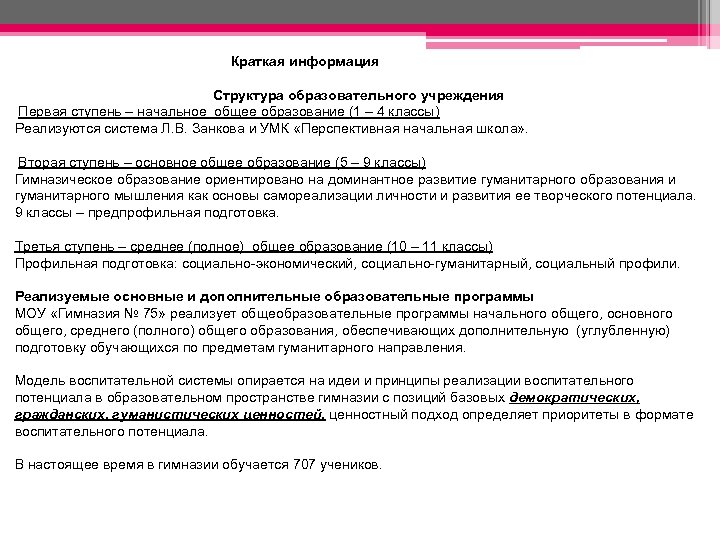 Краткая информация

Структура образовательного учреждения
Первая ступень – начальное общее образование (1 – 4 классы)
Реализуются система Л.В. Занкова и УМК «Перспективная начальная школа».

Вторая ступень – основное общее образование (5 – 9 классы)
Гимназическое образование ориентировано на доминантное развитие гуманитарного образования и гуманитарного мышления как основы самореализации личности и развития ее творческого потенциала. 9 классы – предпрофильная подготовка.

Третья ступень – среднее (полное) общее образование (10 – 11 классы)
Профильная подготовка: социально-экономический, социально-гуманитарный, социальный профили.

Реализуемые основные и дополнительные образовательные программы
МОУ «Гимназия № 75» реализует общеобразовательные программы начального общего, основного общего, среднего (полного) общего образования, обеспечивающих дополнительную (углубленную) подготовку обучающихся по предметам гуманитарного направления.

Модель воспитательной системы опирается на идеи и принципы реализации воспитательного потенциала в образовательном пространстве гимназии с позиций базовых демократических, гражданских, гуманистических ценностей. ценностный подход определяет приоритеты в формате воспитательного потенциала.

В настоящее время в гимназии обучается 707 учеников.